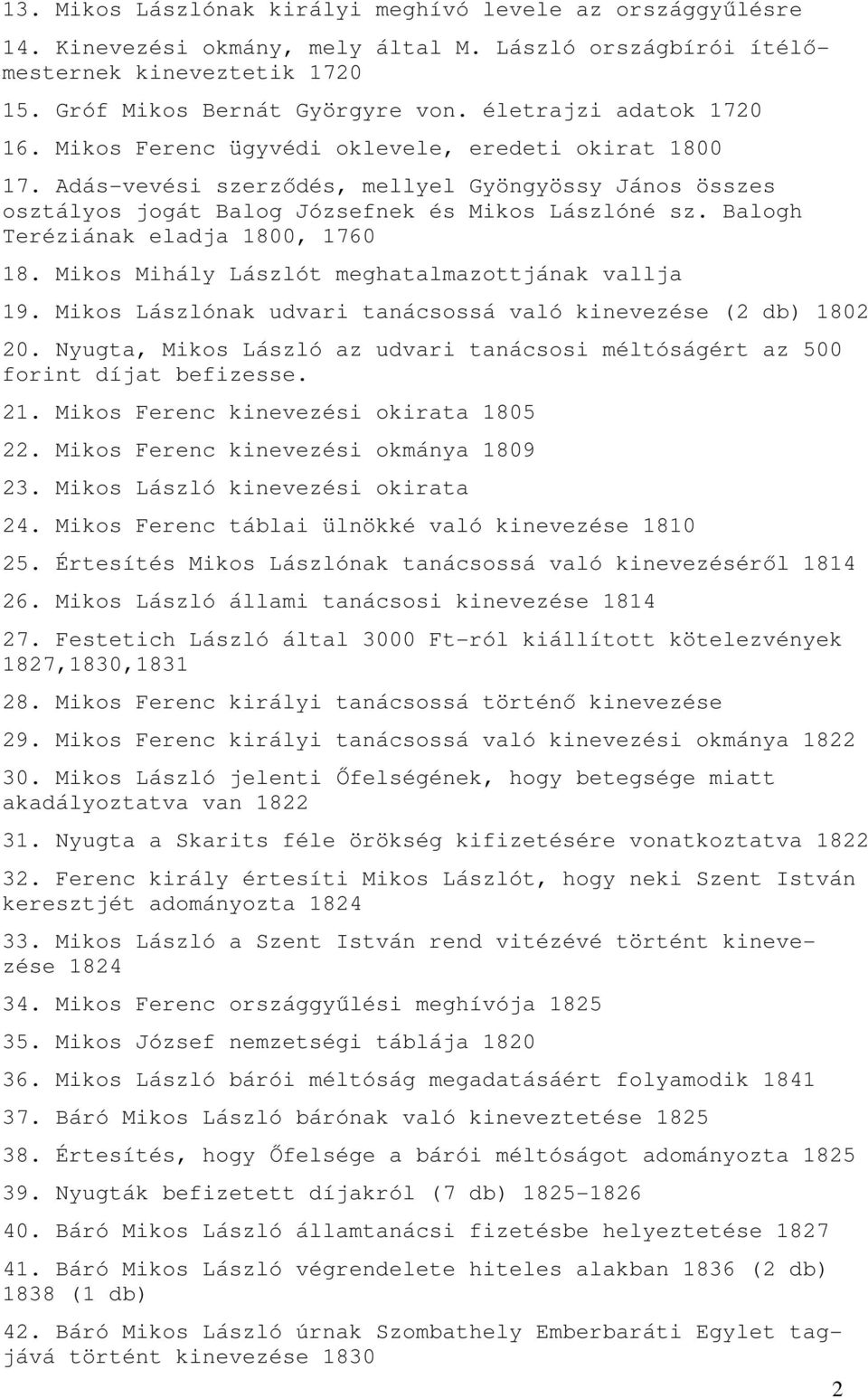 13. Mikos Lászlónak királyi meghívó levele az országgyűlésre

14. Kinevezési okmány, mely által M. László országbírói ítélőmesternek kineveztetik 1720

15. Gróf Mikos Bernát Györgyre von. életrajzi adatok 1720

16. Mikos Ferenc ügyvédi oklevele, eredeti okirat 1800

17. Adás-vevési szerződés, mellyel Gyöngyössy János összes osztályos jogát Balog Józsefnek és Mikos Lászlóné sz. Balogh Teréziának eladja 1800, 1760

18. Mikos Mihály Lászlót meghatalmazottjának vallja

19. Mikos Lászlónak udvari tanácsossá való kinevezése (2 db) 1802

20. Nyugta, Mikos László az udvari tanácsosi méltóságért az 500 forint díjat befizesse.

21. Mikos Ferenc kinevezési okirata 1805

22. Mikos Ferenc kinevezési okmánya 1809

23. Mikos László kinevezési okirata

24. Mikos Ferenc táblai ülnökké való kinevezése 1810

25. Értesítés Mikos Lászlónak tanácsossá való kinevezéséről 1814

26. Mikos László állami tanácsosi kinevezése 1814

27. Festetich László által 3000 Ft-ról kiállított kötelezvények 1827,1830,1831

28. Mikos Ferenc királyi tanácsossá történő kinevezése

29. Mikos Ferenc királyi tanácsossá való kinevezési okmánya 1822

30. Mikos László jelenti Őfelségének, hogy betegsége miatt akadályoztatva van 1822

31. Nyugta a Skarits féle örökség kifizetésére vonatkoztatva 1822

32. Ferenc király értesíti Mikos Lászlót, hogy neki Szent István keresztjét adományozta 1824

33. Mikos László a Szent István rend vitézévé történt kinevezése 1824

34. Mikos Ferenc országgyűlési meghívója 1825

35. Mikos József nemzetségi táblája 1820

36. Mikos László bárói méltóság megadatásáért folyamodik 1841

37. Báró Mikos László bárónak való kineveztetése 1825

38. Értesítés, hogy Őfelsége a bárói méltóságot adományozta 1825

39. Nyugták befizetett díjakról (7 db) 1825-1826

40. Báró Mikos László államtanácsi fizetésbe helyeztetése 1827

41. Báró Mikos László végrendelete hiteles alakban 1836 (2 db) 1838 (1 db)

42. Báró Mikos László úrnak Szombathely Emberbaráti Egylet tagjává történt kinevezése 1830

2